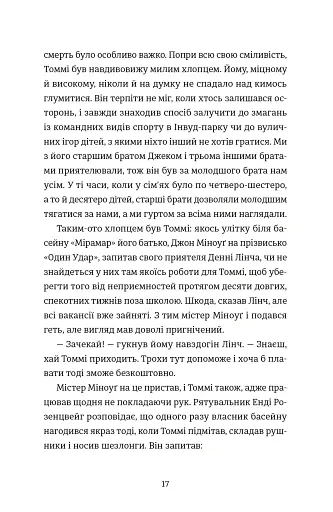 смерть було особливо важко. Попри всю свою сміливість, Томмі був навдивовижу милим хлопцем. Йому, міцному й високому, ніколи й на думку не спадало над кимось глумитися. Він терпіти не міг, коли хтось залишався осторонь, і завжди знаходив спосіб залучити до змагань із командних видів спорту в Інвуд-парку чи до вуличних ігор дітей, з якими ніхто інший не хотів гратися. Ми з його старшим братом Джеком і трьома іншими братами приятелювали, тож він був за молодшого брата нам усім. У ті часи, коли у сім'ях було по четверо-шестеро, а то й десятеро дітей, старші брати дозволяли молодшим тягатися за нами, а ми гуртом за всіма ними наглядали.

Таким-ото хлопцем був Томмі: якось улітку біля басейну «Мірамар» його батько, Джон Міноуґ на прізвисько «Один Удар», запитав свого приятеля Денні Лінча, чи не знайдеться у них там якоїсь роботи для Томмі, щоб уберегти того від неприємностей протягом десяти довгих, спекотних тижнів поза школою. Шкода, сказав Лінч, але всі вакансії вже зайняті. З тим містер Міноуґ і подався геть, але вигляд мав доволі пригнічений.

— Зачекай! — гукнув йому навздогін Лінч. — Знаєш, хай Томмі приходить. Трохи тут допоможе і хоча б плавати тоді зможе безкоштовно.

Містер Міноуґ на це пристав, і Томмі також, адже працював щодня не покладаючи рук. Рятувальник Енді Розенцвейг розповідає, що одного разу власник басейну нагодився якраз тоді, коли Томмі підмітав, складав рушники і носив шезлонги. Він запитав:

17